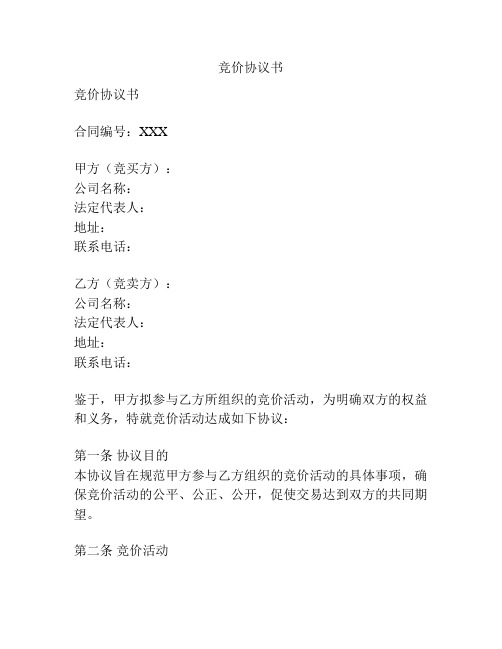 竞价协议书

竞价协议书

合同编号：XXX

甲方（竞买方）：
公司名称：
法定代表人：
地址：
联系电话：

乙方（竞卖方）：
公司名称：
法定代表人：
地址：
联系电话：

鉴于，甲方拟参与乙方所组织的竞价活动，为明确双方的权益和义务，特就竞价活动达成如下协议：

第一条 协议目的
本协议旨在规范甲方参与乙方组织的竞价活动的具体事项，确保竞价活动的公平、公正、公开，促使交易达到双方的共同期望。

第二条 竞价活动